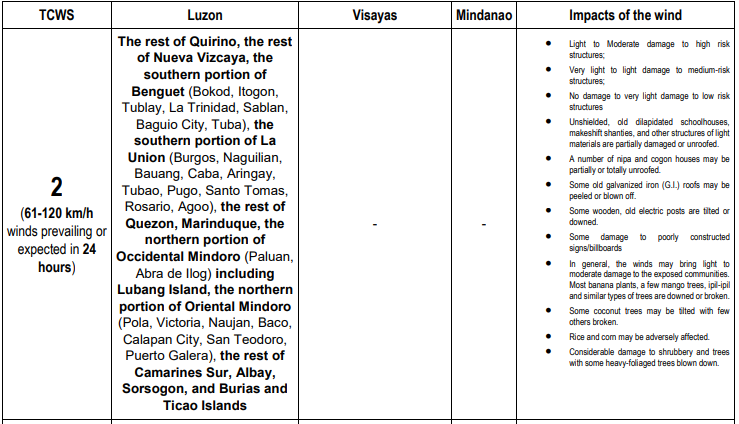 | TCWS | Luzon | Visayas | Mindanao | Impacts of the wind |
|---|---|---|---|---|
| **2** (**61-120 km/h** winds prevailing or expected in **24 hours**) | **The rest of Quirino, the rest of Nueva Vizcaya, the southern portion of Benguet** (Bokod, Itogon, Tublay, La Trinidad, Sablan, Baguio City, Tuba), **the southern portion of La Union** (Burgos, Naguilian, Bauang, Caba, Aringay, Tubao, Pugo, Santo Tomas, Rosario, Agoo), **the rest of Quezon, Marinduque, the northern portion of Occidental Mindoro** (Paluan, Abra de Ilog) **including Lubang Island, the northern portion of Oriental Mindoro** (Pola, Victoria, Naujan, Baco, Calapan City, San Teodoro, Puerto Galera), **the rest of Camarines Sur, Albay, Sorsogon, and Burias and Ticao Islands** | - | - | • Light to Moderate damage to high risk structures; • Very light to light damage to medium-risk structures; • No damage to very light damage to low risk structures • Unshielded, old dilapidated schoolhouses, makeshift shanties, and other structures of light materials are partially damaged or unroofed. • A number of nipa and cogon houses may be partially or totally unroofed. • Some old galvanized iron (G.I.) roofs may be peeled or blown off. • Some wooden, old electric posts are tilted or downed. • Some damage to poorly constructed signs/billboards • In general, the winds may bring light to moderate damage to the exposed communities. Most banana plants, a few mango trees, ipil-ipil and similar types of trees are downed or broken. • Some coconut trees may be tilted with few others broken. • Rice and corn may be adversely affected. • Considerable damage to shrubbery and trees with some heavy-foliaged trees blown down. |